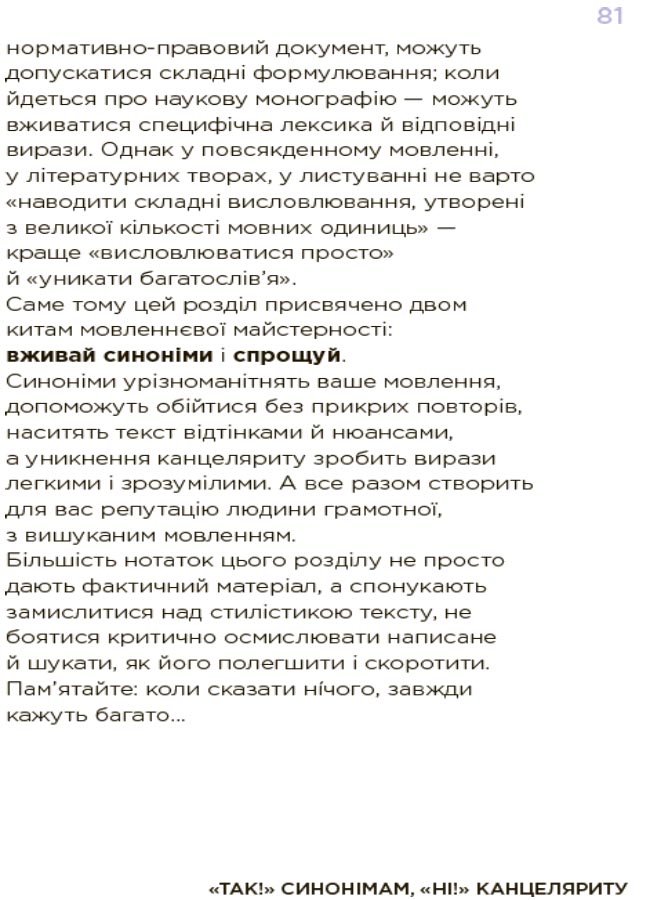 81

нормативно-правовий документ, можуть допускатися складні формулювання; коли йдеться про наукову монографію — можуть вживатися специфічна лексика й відповідні вирази. Однак у повсякденному мовленні, у літературних творах, у листуванні не варто «наводити складні висловлювання, утворені з великої кількості мовних одиниць» — краще «висловлюватися просто» й «уникати багатослів'я».

Саме тому цей розділ присвячено двом китам мовленнєвої майстерності: вживай синоніми і спрощуй.

Синоніми урізноманітнять ваше мовлення, допоможуть обійтися без прикрих повторів, наситять текст відтінками й нюансами, а уникнення канцеляриту зробить вирази легкими і зрозумілими. А все разом створить для вас репутацію людини грамотної, з вишуканим мовленням.

Більшість нотаток цього розділу не просто дають фактичний матеріал, а спонукають замислитися над стилістикою тексту, не боятися критично осмислювати написане й шукати, як його полегшити і скоротити.

Пам'ятайте: коли сказати нічого, завжди кажуть багато...

«ТАК!» СИНОНІМАМ, «НІ!» КАНЦЕЛЯРИТУ